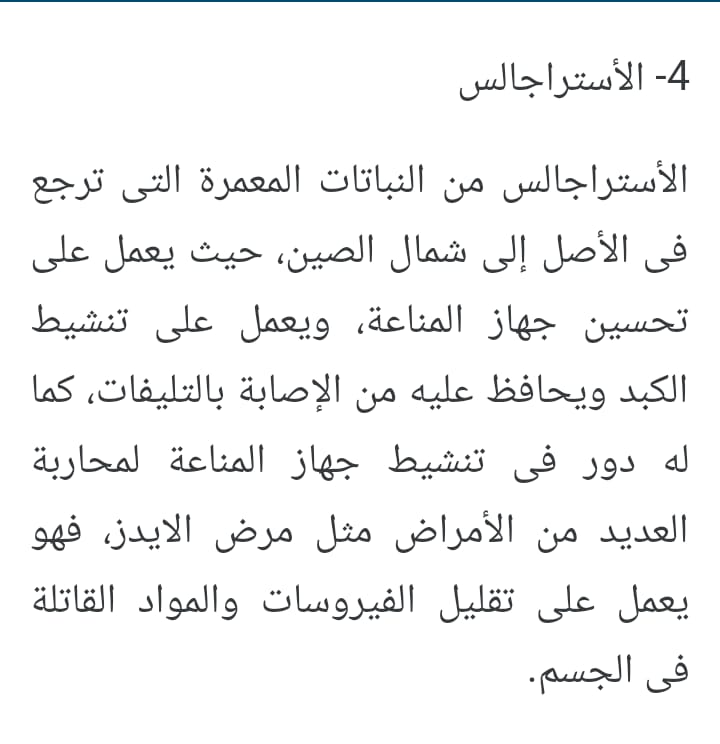 4- الأستراجالس

الأستراجالس من النباتات المعمرة التى ترجع فى الأصل إلى شمال الصين، حيث يعمل على تحسين جهاز المناعة، ويعمل على تنشيط الكبد ويحافظ عليه من الإصابة بالتليفات، كما له دور فى تنشيط جهاز المناعة لمحاربة العديد من الأمراض مثل مرض الايدز، فهو يعمل على تقليل الفيروسات والمواد القاتلة فى الجسم.